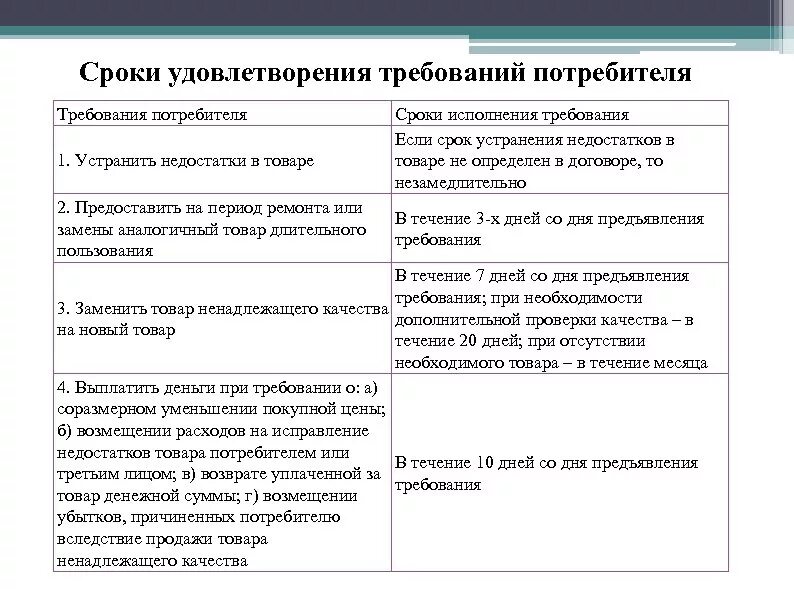 Сроки удовлетворения требований потребителя

| Требования потребителя | Сроки исполнения требования |
|---|---|
| 1. Устранить недостатки в товаре | Если срок устранения недостатков в товаре не определен в договоре, то незамедлительно |
| 2. Предоставить на период ремонта или замены аналогичный товар длительного пользования | В течение 3-х дней со дня предъявления требования |
| 3. Заменить товар ненадлежащего качества на новый товар | В течение 7 дней со дня предъявления требования; при необходимости дополнительной проверки качества – в течение 20 дней; при отсутствии необходимого товара – в течение месяца |
| 4. Выплатить деньги при требовании о: а) соразмерном уменьшении покупной цены; б) возмещении расходов на исправление недостатков товара потребителем или третьим лицом; в) возврате уплаченной за товар денежной суммы; г) возмещении убытков, причиненных потребителю вследствие продажи товара ненадлежащего качества | В течение 10 дней со дня предъявления требования |